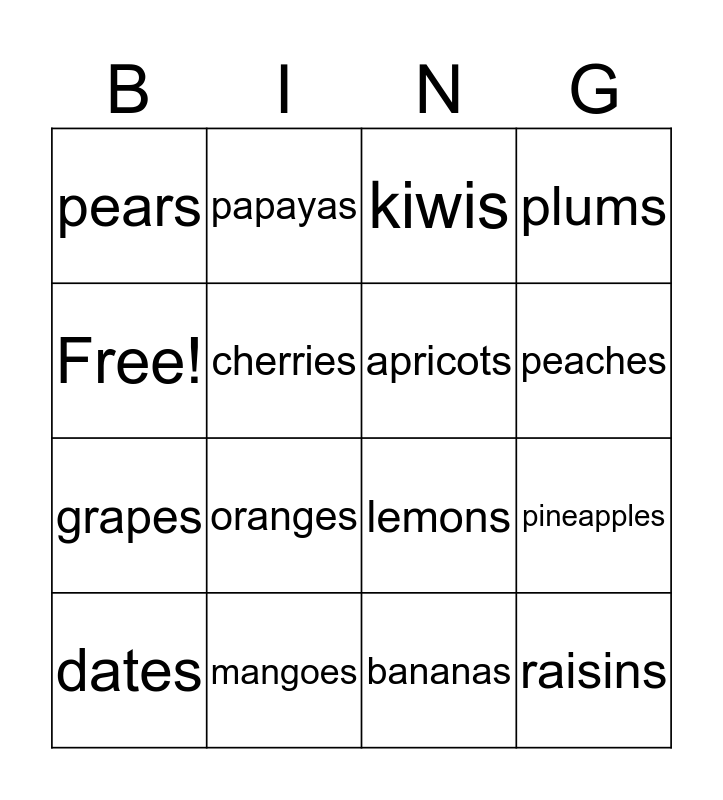 | B | I | N | G |
|---|---|---|---|
| pears | papayas | kiwis | plums |
| Free! | cherries | apricots | peaches |
| grapes | oranges | lemons | pineapples |
| dates | mangoes | bananas | raisins |